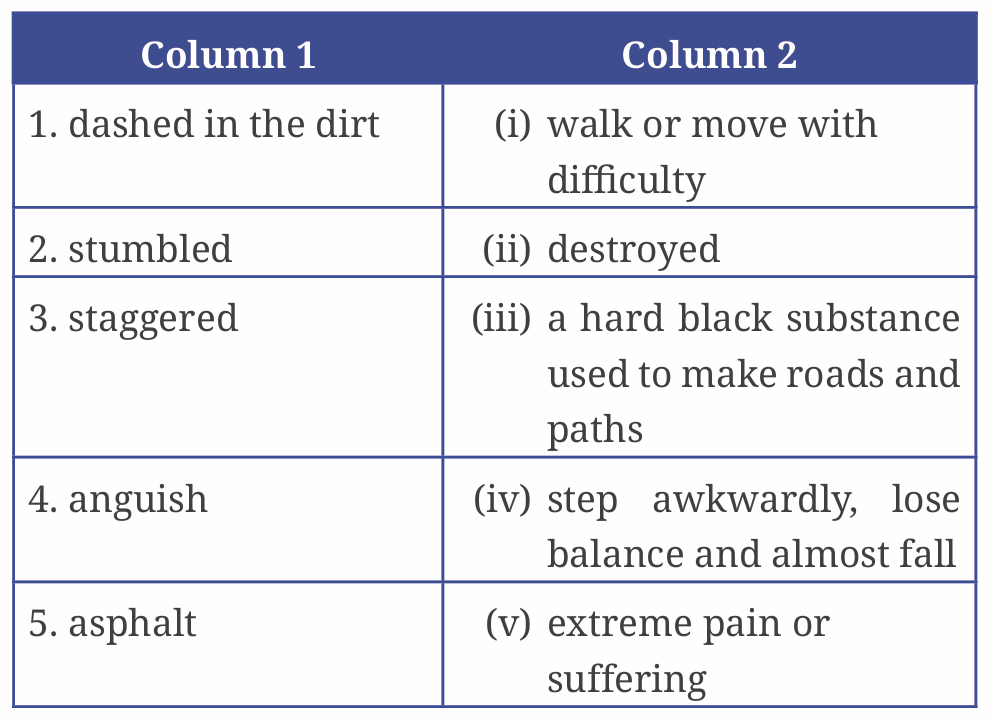 | Column 1 | Column 2 |
|---|---|
| 1. dashed in the dirt | (i) walk or move with difficulty |
| 2. stumbled | (ii) destroyed |
| 3. staggered | (iii) a hard black substance used to make roads and paths |
| 4. anguish | (iv) step awkwardly, lose balance and almost fall |
| 5. asphalt | (v) extreme pain or suffering |